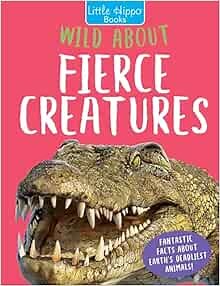 Little Hippo Books

WILD ABOUT

FIERCE CREATURES

FANTASTIC FACTS ABOUT EARTH'S DEADLIEST ANIMALS!